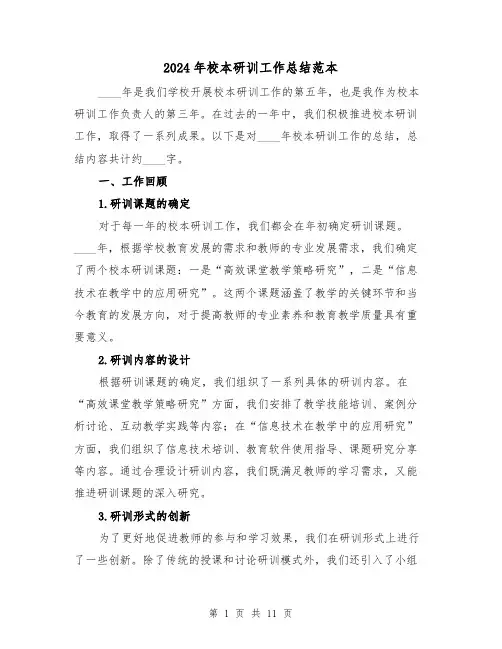 2024年校本研训工作总结范本

____年是我们学校开展校本研训工作的第五年，也是我作为校本研训工作负责人的第三年。在过去的一年中，我们积极推进校本研训工作，取得了一系列成果。以下是对____年校本研训工作的总结，总结内容共计约____字。

一、工作回顾

1.研训课题的确定

对于每一年的校本研训工作，我们都会在年初确定研训课题。____年，根据学校教育发展的需求和教师的专业发展需求，我们确定了两个校本研训课题：一是“高效课堂教学策略研究”，二是“信息技术在教学中的应用研究”。这两个课题涵盖了教学的关键环节和当今教育的发展方向，对于提高教师的专业素养和教育教学质量具有重要意义。

2.研训内容的设计

根据研训课题的确定，我们组织了一系列具体的研训内容。在“高效课堂教学策略研究”方面，我们安排了教学技能培训、案例分析讨论、互动教学实践等内容；在“信息技术在教学中的应用研究”方面，我们组织了信息技术培训、教育软件使用指导、课题研究分享等内容。通过合理设计研训内容，我们既满足教师的学习需求，又能推进研训课题的深入研究。

3.研训形式的创新

为了更好地促进教师的参与和学习效果，我们在研训形式上进行了一些创新。除了传统的授课和讨论研训模式外，我们还引入了小组

第 1 页 共 11 页